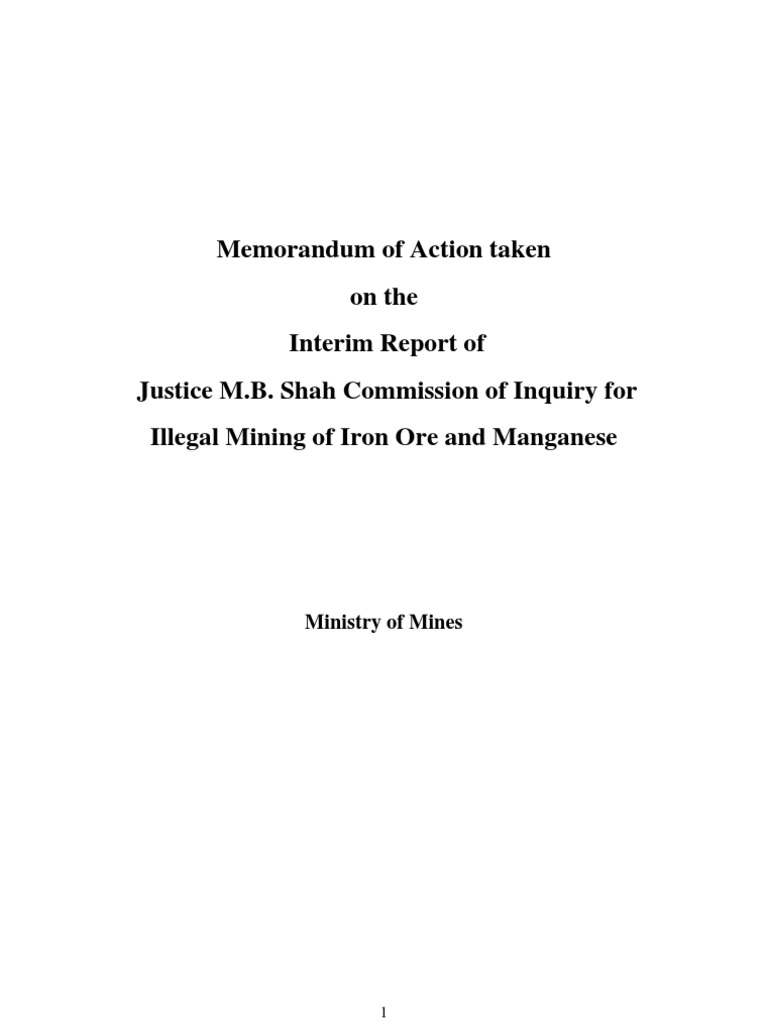 Memorandum of Action taken

on the

Interim Report of

Justice M.B. Shah Commission of Inquiry for

Illegal Mining of Iron Ore and Manganese

Ministry of Mines

1